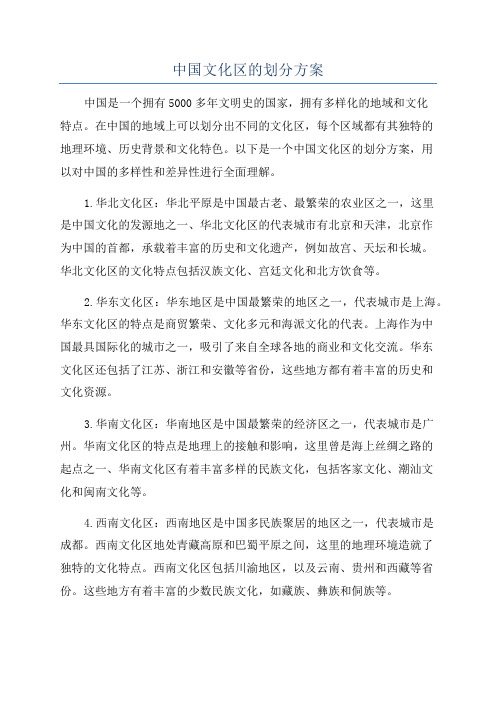 中国文化区的划分方案

中国是一个拥有5000多年文明史的国家，拥有多样化的地域和文化特点。在中国的地域上可以划分出不同的文化区，每个区域都有其独特的地理环境、历史背景和文化特色。以下是一个中国文化区的划分方案，用以对中国的多样性和差异性进行全面理解。

1.华北文化区：华北平原是中国最古老、最繁荣的农业区之一，这里是中国文化的发源地之一、华北文化区的代表城市有北京和天津，北京作为中国的首都，承载着丰富的历史和文化遗产，例如故宫、天坛和长城。华北文化区的文化特点包括汉族文化、宫廷文化和北方饮食等。

2.华东文化区：华东地区是中国最繁荣的地区之一，代表城市是上海。华东文化区的特点是商贸繁荣、文化多元和海派文化的代表。上海作为中国最具国际化的城市之一，吸引了来自全球各地的商业和文化交流。华东文化区还包括了江苏、浙江和安徽等省份，这些地方都有着丰富的历史和文化资源。

3.华南文化区：华南地区是中国最繁荣的经济区之一，代表城市是广州。华南文化区的特点是地理上的接触和影响，这里曾是海上丝绸之路的起点之一、华南文化区有着丰富多样的民族文化，包括客家文化、潮汕文化和闽南文化等。

4.西南文化区：西南地区是中国多民族聚居的地区之一，代表城市是成都。西南文化区地处青藏高原和巴蜀平原之间，这里的地理环境造就了独特的文化特点。西南文化区包括川渝地区，以及云南、贵州和西藏等省份。这些地方有着丰富的少数民族文化，如藏族、彝族和侗族等。